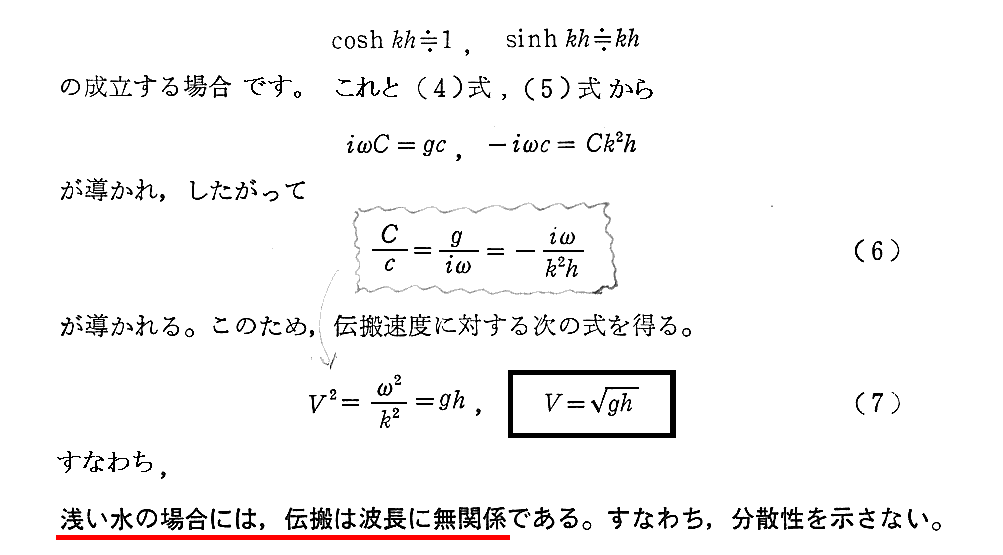 $\cosh kh \doteqdot 1$, $\sinh kh \doteqdot kh$

の成立する場合です。これと（4）式，（5）式から

$i\omega C = gc$, $-i\omega c = Ck^2h$

が導かれ，したがって

$\frac{C}{c} = \frac{g}{i\omega} = -\frac{i\omega}{k^2h}$ （6）

が導かれる。このため，伝搬速度に対する次の式を得る。

$V^2 = \frac{\omega^2}{k^2} = gh$, $V = \sqrt{gh}$ （7）

すなわち，

浅い水の場合には，伝搬は波長に無関係である。すなわち，分散性を示さない。